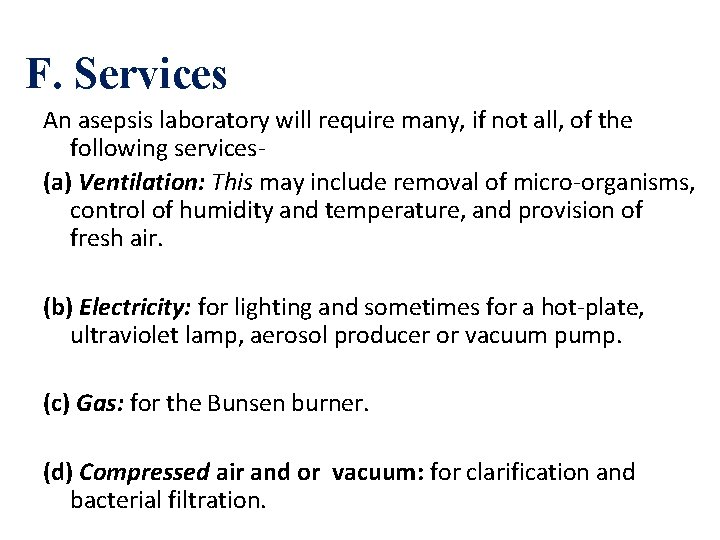 F. Services

An asepsis laboratory will require many, if not all, of the following services-

(a) Ventilation: This may include removal of micro-organisms, control of humidity and temperature, and provision of fresh air.

(b) Electricity: for lighting and sometimes for a hot-plate, ultraviolet lamp, aerosol producer or vacuum pump.

(c) Gas: for the Bunsen burner.

(d) Compressed air and or vacuum: for clarification and bacterial filtration.